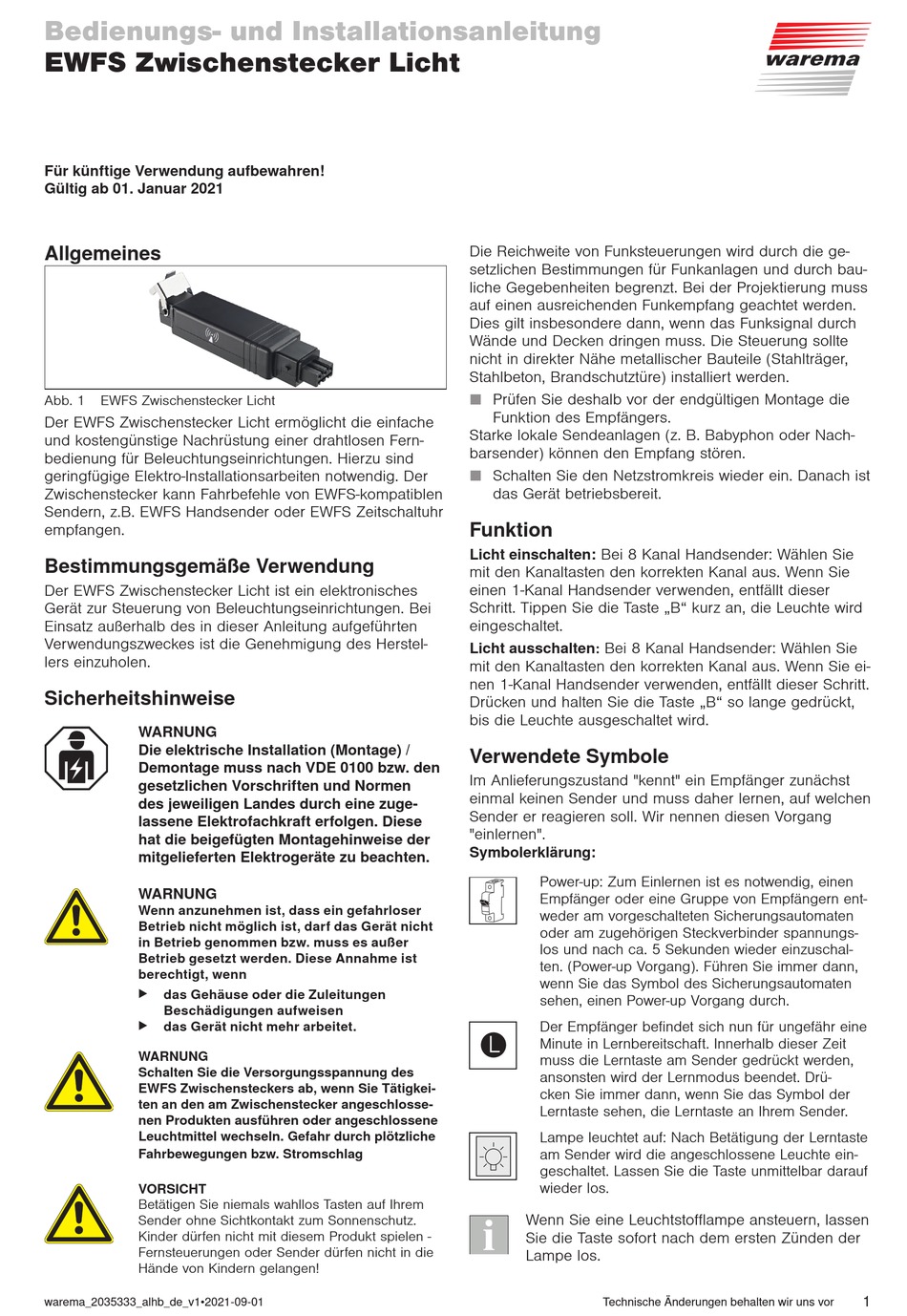 Bedienungs- und Installationsanleitung
EWFS Zwischenstecker Licht

warema

Für künftige Verwendung aufbewahren!
Gültig ab 01. Januar 2021

Allgemeines

Abb. 1 EWFS Zwischenstecker Licht

Der EWFS Zwischenstecker Licht ermöglicht die einfache und kostengünstige Nachrüstung einer drahtlosen Fernbedienung für Beleuchtungseinrichtungen. Hierzu sind geringfügige Elektro-Installationsarbeiten notwendig. Der Zwischenstecker kann Fahrbefehle von EWFS-kompatiblen Sendern, z.B. EWFS Handsender oder EWFS Zeitschaltuhr empfangen.

Bestimmungsgemäße Verwendung

Der EWFS Zwischenstecker Licht ist ein elektronisches Gerät zur Steuerung von Beleuchtungseinrichtungen. Bei Einsatz außerhalb des in dieser Anleitung aufgeführten Verwendungszweckes ist die Genehmigung des Herstellers einzuholen.

Sicherheitshinweise

WARNUNG
Die elektrische Installation (Montage) / Demontage muss nach VDE 0100 bzw. den gesetzlichen Vorschriften und Normen des jeweiligen Landes durch eine zugelassene Elektrofachkraft erfolgen. Diese hat die beigefügten Montagehinweise der mitgelieferten Elektrogeräte zu beachten.

WARNUNG
Wenn anzunehmen ist, dass ein gefahrloser Betrieb nicht möglich ist, darf das Gerät nicht in Betrieb genommen bzw. muss es außer Betrieb gesetzt werden. Diese Annahme ist berechtigt, wenn
▶ das Gehäuse oder die Zuleitungen Beschädigungen aufweisen
▶ das Gerät nicht mehr arbeitet.

WARNUNG
Schalten Sie die Versorgungsspannung des EWFS Zwischensteckers ab, wenn Sie Tätigkeiten an den am Zwischenstecker angeschlossenen Produkten ausführen oder angeschlossene Leuchtmittel wechseln. Gefahr durch plötzliche Fahrbewegungen bzw. Stromschlag

VORSICHT
Betätigen Sie niemals wahllos Tasten auf Ihrem Sender ohne Sichtkontakt zum Sonnenschutz. Kinder dürfen nicht mit diesem Produkt spielen - Fernsteuerungen oder Sender dürfen nicht in die Hände von Kindern gelangen!

Die Reichweite von Funksteuerungen wird durch die gesetzlichen Bestimmungen für Funkanlagen und durch bauliche Gegebenheiten begrenzt. Bei der Projektierung muss auf einen ausreichenden Funkempfang geachtet werden. Dies gilt insbesondere dann, wenn das Funksignal durch Wände und Decken dringen muss. Die Steuerung sollte nicht in direkter Nähe metallischer Bauteile (Stahlträger, Stahlbeton, Brandschutztüre) installiert werden.
■ Prüfen Sie deshalb vor der endgültigen Montage die Funktion des Empfängers.
Starke lokale Sendeanlagen (z. B. Babyphon oder Nachbarsender) können den Empfang stören.
■ Schalten Sie den Netzstromkreis wieder ein. Danach ist das Gerät betriebsbereit.

Funktion

Licht einschalten: Bei 8 Kanal Handsender: Wählen Sie mit den Kanaltasten den korrekten Kanal aus. Wenn Sie einen 1-Kanal Handsender verwenden, entfällt dieser Schritt. Tippen Sie die Taste „B“ kurz an, die Leuchte wird eingeschaltet.

Licht ausschalten: Bei 8 Kanal Handsender: Wählen Sie mit den Kanaltasten den korrekten Kanal aus. Wenn Sie einen 1-Kanal Handsender verwenden, entfällt dieser Schritt. Drücken und halten Sie die Taste „B“ so lange gedrückt, bis die Leuchte ausgeschaltet wird.

Verwendete Symbole

Im Anlieferungszustand "kennt" ein Empfänger zunächst einmal keinen Sender und muss daher lernen, auf welchen Sender er reagieren soll. Wir nennen diesen Vorgang "einlernen".
Symbolerklärung:

Power-up: Zum Einlernen ist es notwendig, einen Empfänger oder eine Gruppe von Empfängern entweder am vorgeschalteten Sicherungsautomaten oder am zugehörigen Steckverbinder spannungslos und nach ca. 5 Sekunden wieder einzuschalten. (Power-up Vorgang). Führen Sie immer dann, wenn Sie das Symbol des Sicherungsautomaten sehen, einen Power-up Vorgang durch.

L

Der Empfänger befindet sich nun für ungefähr eine Minute in Lernbereitschaft. Innerhalb dieser Zeit muss die Lerntaste am Sender gedrückt werden, ansonsten wird der Lernmodus beendet. Drücken Sie immer dann, wenn Sie das Symbol der Lerntaste sehen, die Lerntaste an Ihrem Sender.

Lampe leuchtet auf: Nach Betätigung der Lerntaste am Sender wird die angeschlossene Leuchte eingeschaltet. Lassen Sie die Taste unmittelbar darauf wieder los.

Wenn Sie eine Leuchtstofflampe ansteuern, lassen Sie die Taste sofort nach dem ersten Zünden der Lampe los.

warema_2035333_alhb_de_v1•2021-09-01
Technische Änderungen behalten wir uns vor
1